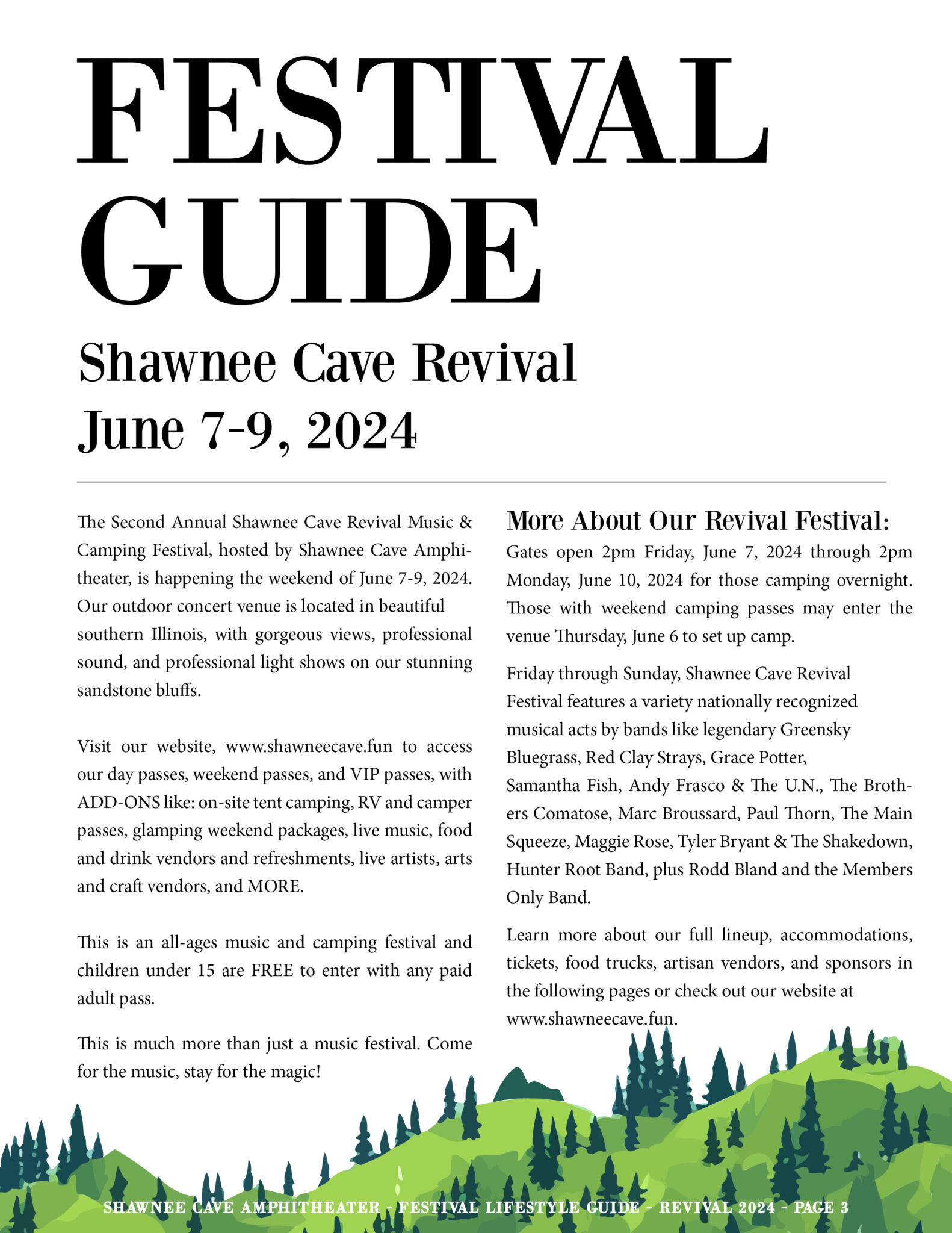 FESTIVAL GUIDE

Shawnee Cave Revival
June 7-9, 2024

The Second Annual Shawnee Cave Revival Music & Camping Festival, hosted by Shawnee Cave Amphitheater, is happening the weekend of June 7-9, 2024. Our outdoor concert venue is located in beautiful southern Illinois, with gorgeous views, professional sound, and professional light shows on our stunning sandstone bluffs.

Visit our website, www.shawneecave.fun to access our day passes, weekend passes, and VIP passes, with ADD-ONS like: on-site tent camping, RV and camper passes, glamping weekend packages, live music, food and drink vendors and refreshments, live artists, arts and craft vendors, and MORE.

This is an all-ages music and camping festival and children under 15 are FREE to enter with any paid adult pass.

This is much more than just a music festival. Come for the music, stay for the magic!

More About Our Revival Festival:
Gates open 2pm Friday, June 7, 2024 through 2pm Monday, June 10, 2024 for those camping overnight. Those with weekend camping passes may enter the venue Thursday, June 6 to set up camp.

Friday through Sunday, Shawnee Cave Revival Festival features a variety nationally recognized musical acts by bands like legendary Greensky Bluegrass, Red Clay Strays, Grace Potter, Samantha Fish, Andy Frasco & The U.N., The Brothers Comatose, Marc Broussard, Paul Thorn, The Main Squeeze, Maggie Rose, Tyler Bryant & The Shakedown, Hunter Root Band, plus Rodd Bland and the Members Only Band.

Learn more about our full lineup, accommodations, tickets, food trucks, artisan vendors, and sponsors in the following pages or check out our website at www.shawneecave.fun.

SHAWNEE CAVE AMPHITHEATER - FESTIVAL LIFESTYLE GUIDE - REVIVAL 2024 - PAGE 3